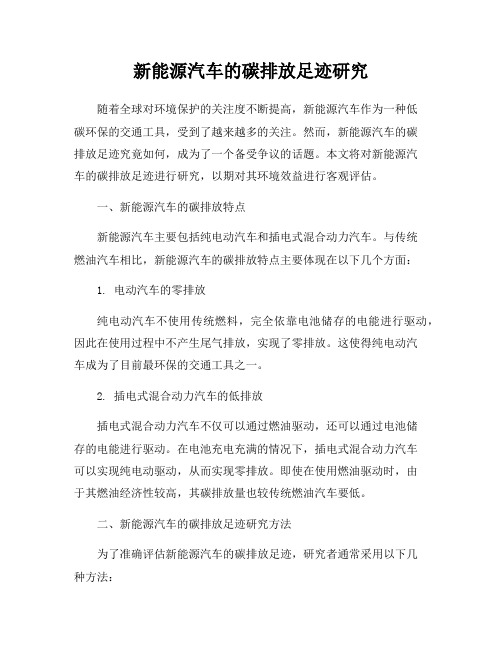 新能源汽车的碳排放足迹研究

随着全球对环境保护的关注度不断提高，新能源汽车作为一种低碳环保的交通工具，受到了越来越多的关注。然而，新能源汽车的碳排放足迹究竟如何，成为了一个备受争议的话题。本文将对新能源汽车的碳排放足迹进行研究，以期对其环境效益进行客观评估。

一、新能源汽车的碳排放特点

新能源汽车主要包括纯电动汽车和插电式混合动力汽车。与传统燃油汽车相比，新能源汽车的碳排放特点主要体现在以下几个方面：

1. 电动汽车的零排放

纯电动汽车不使用传统燃料，完全依靠电池储存的电能进行驱动，因此在使用过程中不产生尾气排放，实现了零排放。这使得纯电动汽车成为了目前最环保的交通工具之一。

2. 插电式混合动力汽车的低排放

插电式混合动力汽车不仅可以通过燃油驱动，还可以通过电池储存的电能进行驱动。在电池充电充满的情况下，插电式混合动力汽车可以实现纯电动驱动，从而实现零排放。即使在使用燃油驱动时，由于其燃油经济性较高，其碳排放量也较传统燃油汽车要低。

二、新能源汽车的碳排放足迹研究方法

为了准确评估新能源汽车的碳排放足迹，研究者通常采用以下几种方法：